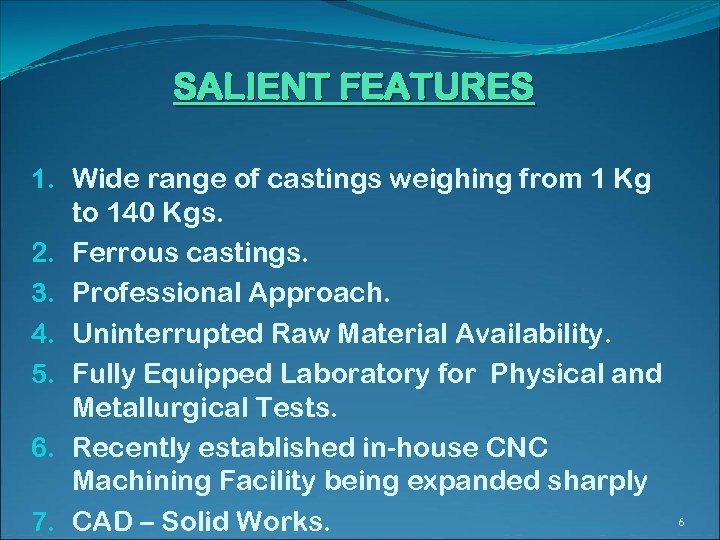 SALIENT FEATURES

1. Wide range of castings weighing from 1 Kg to 140 Kgs.
2. Ferrous castings.
3. Professional Approach.
4. Uninterrupted Raw Material Availability.
5. Fully Equipped Laboratory for Physical and Metallurgical Tests.
6. Recently established in-house CNC Machining Facility being expanded sharply
7. CAD – Solid Works.

6